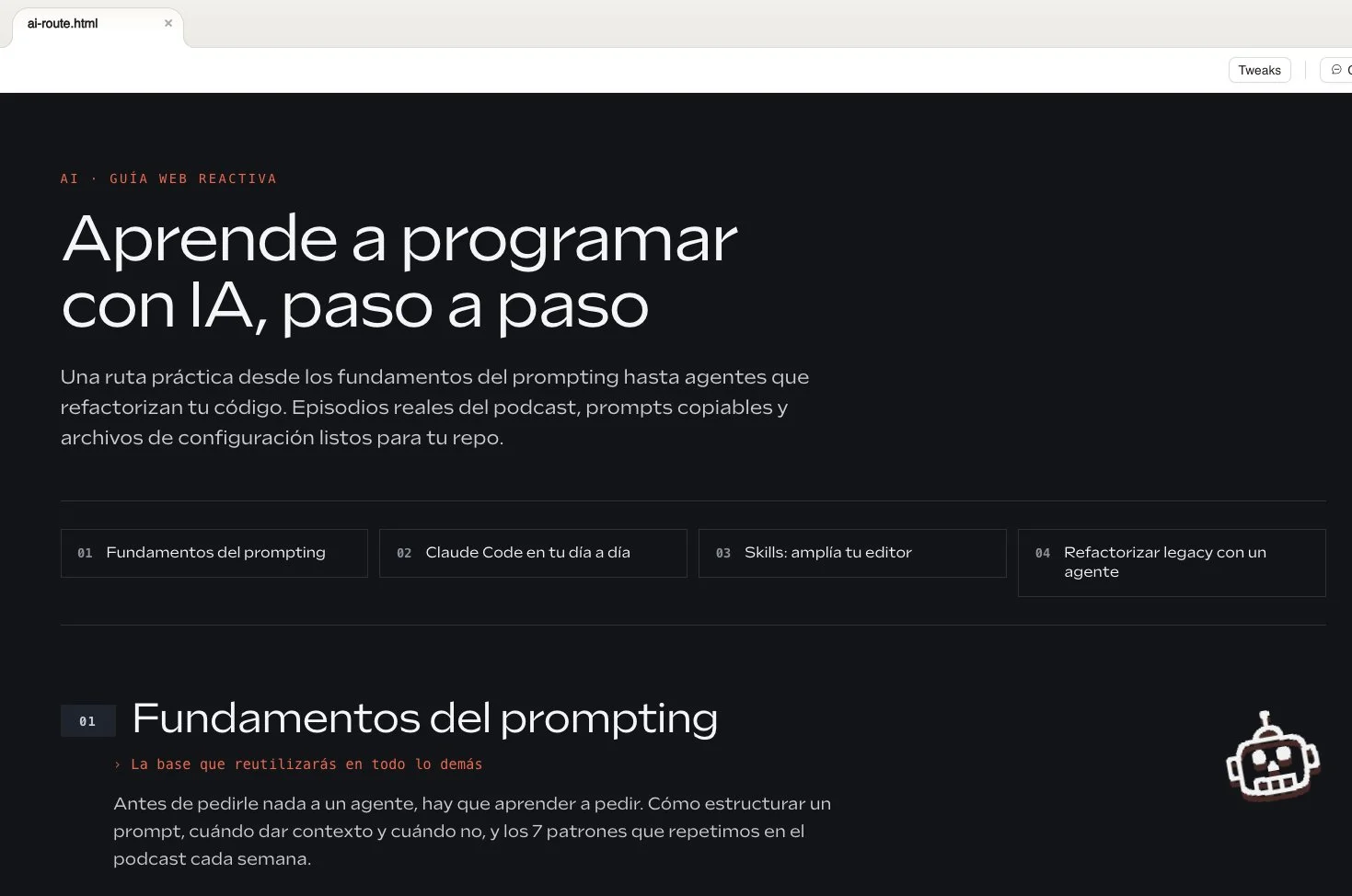 ai-route.html ×

Tweaks

AI · GUÍA WEB REACTIVA

Aprende a programar con IA, paso a paso

Una ruta práctica desde los fundamentos del prompting hasta agentes que refactorizan tu código. Episodios reales del podcast, prompts copiables y archivos de configuración listos para tu repo.

01 Fundamentos del prompting

02 Claude Code en tu día a día

03 Skills: amplía tu editor

04 Refactorizar legacy con un agente

01 Fundamentos del prompting

› La base que reutilizarás en todo lo demás

Antes de pedirle nada a un agente, hay que aprender a pedir. Cómo estructurar un prompt, cuándo dar contexto y cuándo no, y los 7 patrones que repetimos en el podcast cada semana.